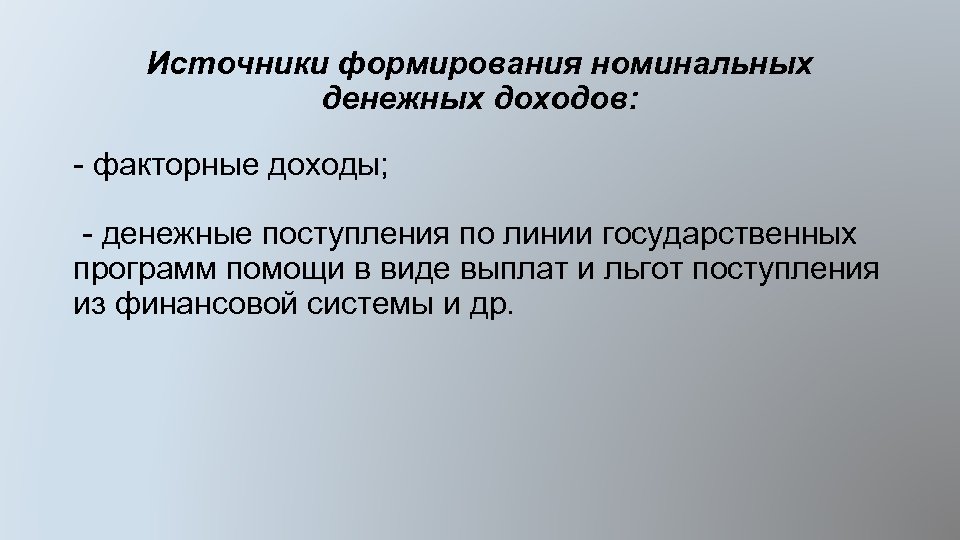 Источники формирования номинальных денежных доходов:

- факторные доходы;

- денежные поступления по линии государственных программ помощи в виде выплат и льгот поступления из финансовой системы и др.